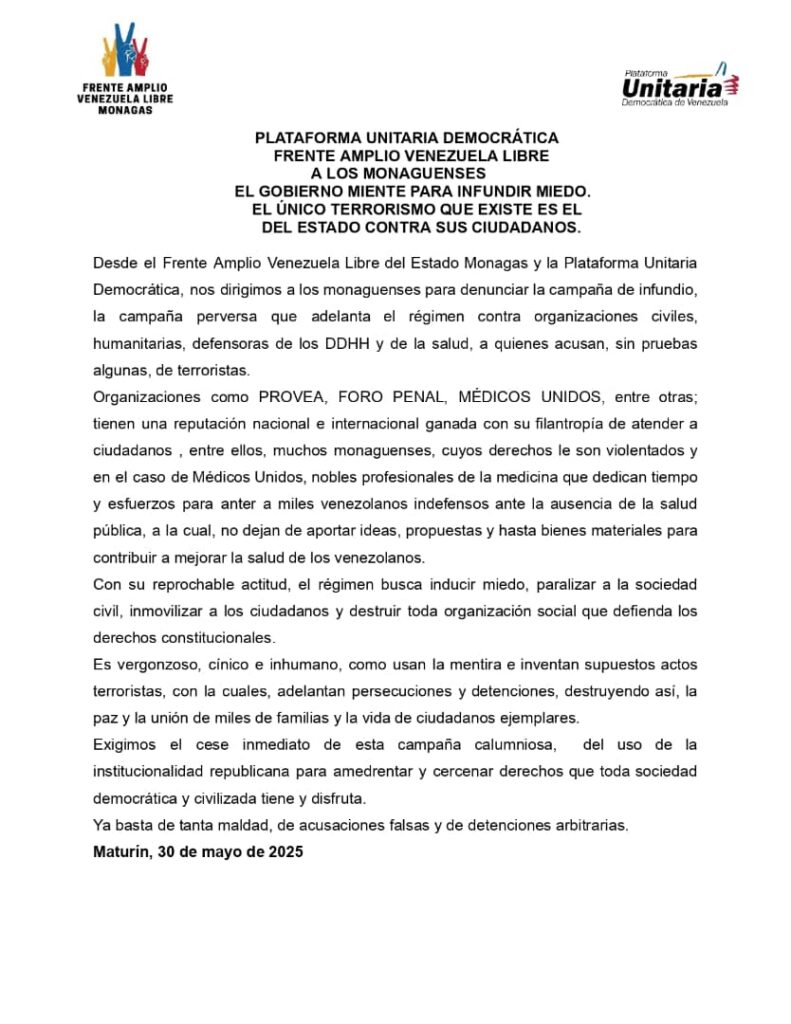 FRENTE AMPLIO
VENEZUELA LIBRE
MONAGAS

Plataforma
Unitaria
Democrática de Venezuela

PLATAFORMA UNITARIA DEMOCRÁTICA
FRENTE AMPLIO VENEZUELA LIBRE
A LOS MONAGUENSES
EL GOBIERNO MIENTE PARA INFUNDIR MIEDO.
EL ÚNICO TERRORISMO QUE EXISTE ES EL
DEL ESTADO CONTRA SUS CIUDADANOS.

Desde el Frente Amplio Venezuela Libre del Estado Monagas y la Plataforma Unitaria Democrática, nos dirigimos a los monaguenses para denunciar la campaña de infundio, la campaña perversa que adelanta el régimen contra organizaciones civiles, humanitarias, defensoras de los DDHH y de la salud, a quienes acusan, sin pruebas algunas, de terroristas.

Organizaciones como PROVEA, FORO PENAL, MÉDICOS UNIDOS, entre otras; tienen una reputación nacional e internacional ganada con su filantropía de atender a ciudadanos , entre ellos, muchos monaguenses, cuyos derechos le son violentados y en el caso de Médicos Unidos, nobles profesionales de la medicina que dedican tiempo y esfuerzos para anter a miles venezolanos indefensos ante la ausencia de la salud pública, a la cual, no dejan de aportar ideas, propuestas y hasta bienes materiales para contribuir a mejorar la salud de los venezolanos.

Con su reprochable actitud, el régimen busca inducir miedo, paralizar a la sociedad civil, inmovilizar a los ciudadanos y destruir toda organización social que defienda los derechos constitucionales.

Es vergonzoso, cínico e inhumano, como usan la mentira e inventan supuestos actos terroristas, con la cuales, adelantan persecuciones y detenciones, destruyendo así, la paz y la unión de miles de familias y la vida de ciudadanos ejemplares.

Exigimos el cese inmediato de esta campaña calumniosa, del uso de la institucionalidad republicana para amedrentar y cercenar derechos que toda sociedad democrática y civilizada tiene y disfruta.

Ya basta de tanta maldad, de acusaciones falsas y de detenciones arbitrarias.

Maturín, 30 de mayo de 2025